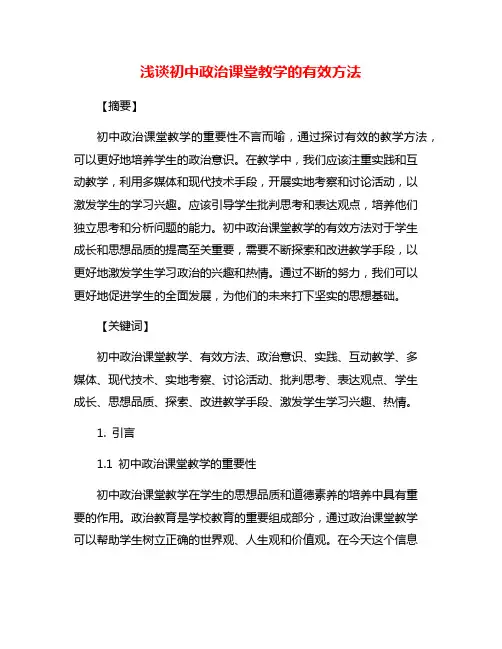 浅谈初中政治课堂教学的有效方法

【摘要】

初中政治课堂教学的重要性不言而喻，通过探讨有效的教学方法，可以更好地培养学生的政治意识。在教学中，我们应该注重实践和互动教学，利用多媒体和现代技术手段，开展实地考察和讨论活动，以激发学生的学习兴趣。应该引导学生批判思考和表达观点，培养他们独立思考和分析问题的能力。初中政治课堂教学的有效方法对于学生成长和思想品质的提高至关重要，需要不断探索和改进教学手段，以更好地激发学生学习政治的兴趣和热情。通过不断的努力，我们可以更好地促进学生的全面发展，为他们的未来打下坚实的思想基础。

【关键词】

初中政治课堂教学、有效方法、政治意识、实践、互动教学、多媒体、现代技术、实地考察、讨论活动、批判思考、表达观点、学生成长、思想品质、探索、改进教学手段、激发学生学习兴趣、热情。

1. 引言

1.1 初中政治课堂教学的重要性

初中政治课堂教学在学生的思想品质和道德素养的培养中具有重要的作用。政治教育是学校教育的重要组成部分，通过政治课堂教学可以帮助学生树立正确的世界观、人生观和价值观。在今天这个信息